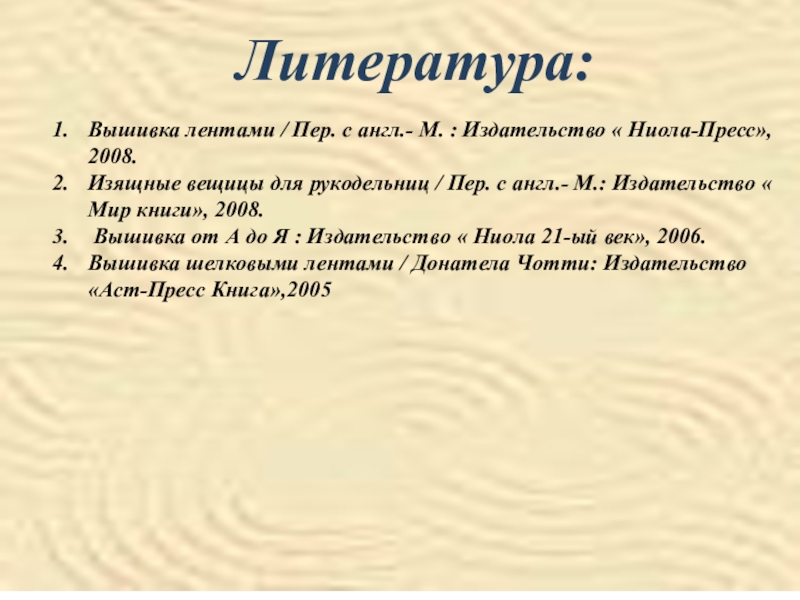 Литература:

1. Вышивка лентами / Пер. с англ.- М. : Издательство « Ниола-Пресс», 2008.
2. Изящные вещицы для рукодельниц / Пер. с англ.- М.: Издательство « Мир книги», 2008.
3. Вышивка от А до Я : Издательство « Ниола 21-ый век», 2006.
4. Вышивка шелковыми лентами / Донатела Чотти: Издательство «Аст-Пресс Книга»,2005